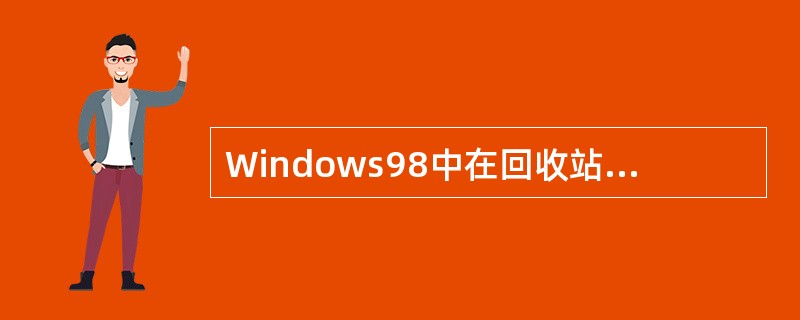 Windows98中在回收站...